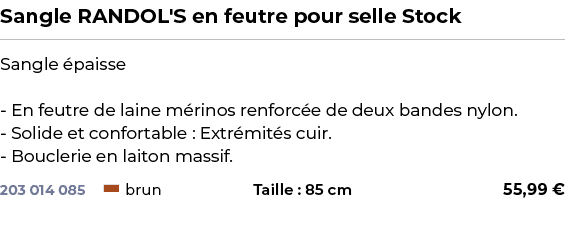 Sangle RANDOL'S en feutre pour selle Stock

Sangle épaisse

- En feutre de laine mérinos renforcée de deux bandes nylon.
- Solide et confortable : Extrémités cuir.
- Bouclerie en laiton massif.

203 014 085 brun Taille : 85 cm 55,99 €